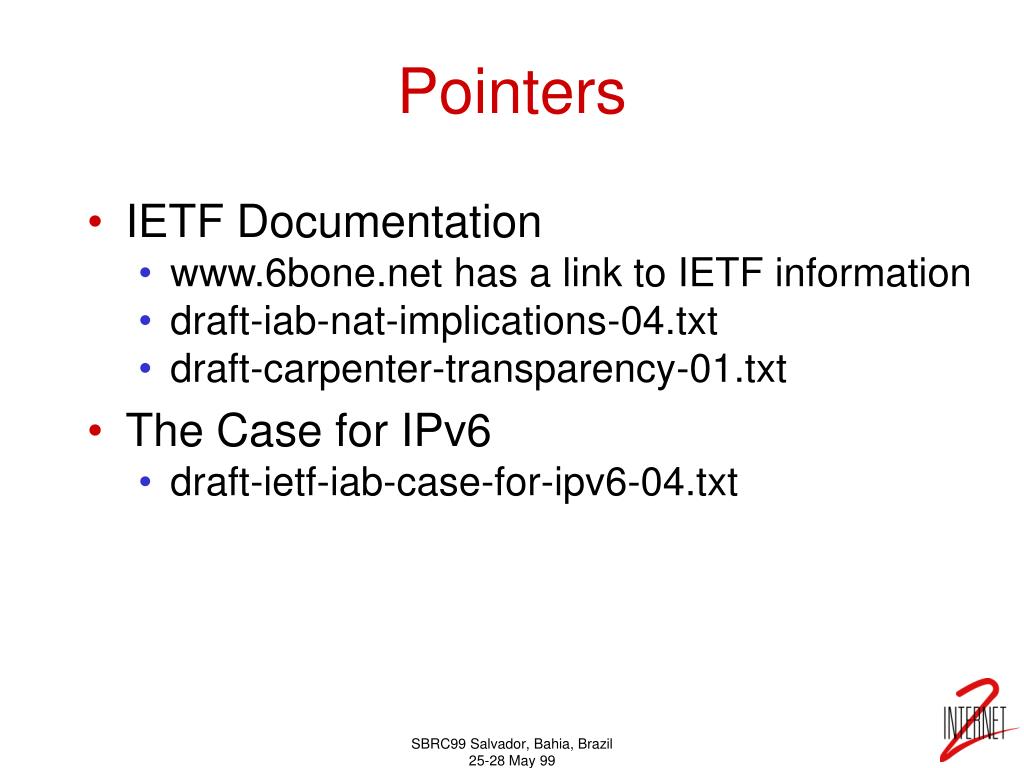 Pointers

• IETF Documentation
  • www.6bone.net has a link to IETF information
  • draft-iab-nat-implications-04.txt
  • draft-carpenter-transparency-01.txt
• The Case for IPv6
  • draft-ietf-iab-case-for-ipv6-04.txt

SBRC99 Salvador, Bahia, Brazil
25-28 May 99

INTERNET 2